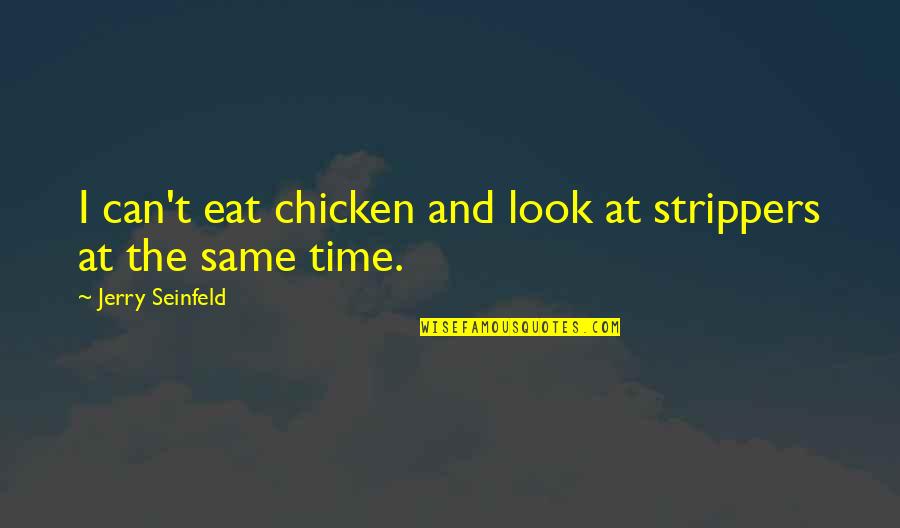 I can't eat chicken and look at strippers at the same time.

~ Jerry Seinfeld

WISEFAMOUSQUOTES.COM